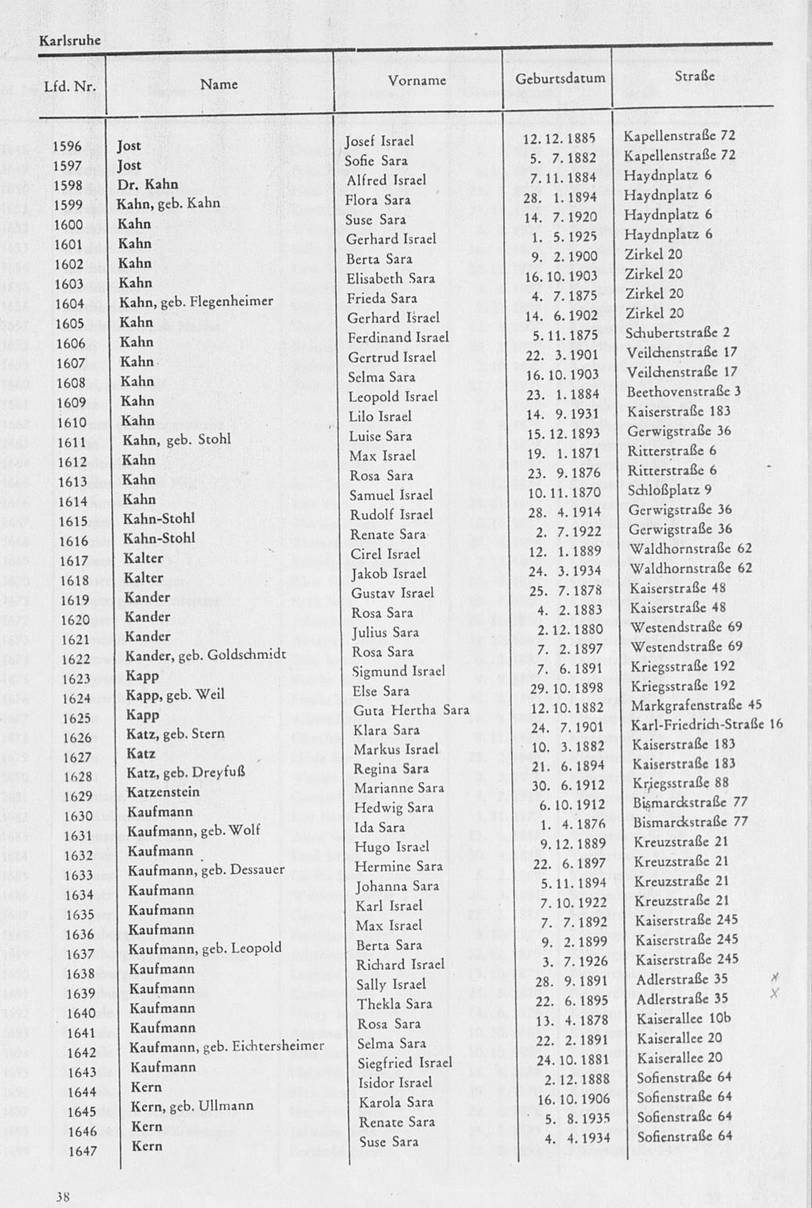 Karlsruhe

| Lfd. Nr. | Name | Vorname | Geburtsdatum | Straße |
|---|---|---|---|---|
| 1596 | Jost | Josef Israel | 12. 12. 1885 | Kapellenstraße 72 |
| 1597 | Jost | Sofie Sara | 5. 7. 1882 | Kapellenstraße 72 |
| 1598 | Dr. Kahn | Alfred Israel | 7. 11. 1884 | Haydnplatz 6 |
| 1599 | Kahn, geb. Kahn | Flora Sara | 28. 1. 1894 | Haydnplatz 6 |
| 1600 | Kahn | Suse Sara | 14. 7. 1920 | Haydnplatz 6 |
| 1601 | Kahn | Gerhard Israel | 1. 5. 1925 | Haydnplatz 6 |
| 1602 | Kahn | Berta Sara | 9. 2. 1900 | Zirkel 20 |
| 1603 | Kahn | Elisabeth Sara | 16. 10. 1903 | Zirkel 20 |
| 1604 | Kahn, geb. Flegenheimer | Frieda Sara | 4. 7. 1875 | Zirkel 20 |
| 1605 | Kahn | Gerhard Israel | 14. 6. 1902 | Zirkel 20 |
| 1606 | Kahn | Ferdinand Israel | 5. 11. 1875 | Schubertstraße 2 |
| 1607 | Kahn | Gertrud Israel | 22. 3. 1901 | Veilchenstraße 17 |
| 1608 | Kahn | Selma Sara | 16. 10. 1903 | Veilchenstraße 17 |
| 1609 | Kahn | Leopold Israel | 23. 1. 1884 | Beethovenstraße 3 |
| 1610 | Kahn | Lilo Israel | 14. 9. 1931 | Kaiserstraße 183 |
| 1611 | Kahn, geb. Stohl | Luise Sara | 15. 12. 1893 | Gerwigstraße 36 |
| 1612 | Kahn | Max Israel | 19. 1. 1871 | Ritterstraße 6 |
| 1613 | Kahn | Rosa Sara | 23. 9. 1876 | Ritterstraße 6 |
| 1614 | Kahn | Samuel Israel | 10. 11. 1870 | Schloßplatz 9 |
| 1615 | Kahn-Stohl | Rudolf Israel | 28. 4. 1914 | Gerwigstraße 36 |
| 1616 | Kahn-Stohl | Renate Sara | 2. 7. 1922 | Gerwigstraße 36 |
| 1617 | Kalter | Cirel Israel | 12. 1. 1889 | Waldhornstraße 62 |
| 1618 | Kalter | Jakob Israel | 24. 3. 1934 | Waldhornstraße 62 |
| 1619 | Kander | Gustav Israel | 25. 7. 1878 | Kaiserstraße 48 |
| 1620 | Kander | Rosa Sara | 4. 2. 1883 | Kaiserstraße 48 |
| 1621 | Kander | Julius Sara | 2. 12. 1880 | Westendstraße 69 |
| 1622 | Kander, geb. Goldschmidt | Rosa Sara | 7. 2. 1897 | Westendstraße 69 |
| 1623 | Kapp | Sigmund Israel | 7. 6. 1891 | Kriegsstraße 192 |
| 1624 | Kapp, geb. Weil | Else Sara | 29. 10. 1898 | Kriegsstraße 192 |
| 1625 | Kapp | Guta Hertha Sara | 12. 10. 1882 | Markgrafenstraße 45 |
| 1626 | Katz, geb. Stern | Klara Sara | 24. 7. 1901 | Karl-Friedrich-Straße 16 |
| 1627 | Katz | Markus Israel | 10. 3. 1882 | Kaiserstraße 183 |
| 1628 | Katz, geb. Dreyfuß | Regina Sara | 21. 6. 1894 | Kaiserstraße 183 |
| 1629 | Katzenstein | Marianne Sara | 30. 6. 1912 | Kriegsstraße 88 |
| 1630 | Kaufmann | Hedwig Sara | 6. 10. 1912 | Bismarckstraße 77 |
| 1631 | Kaufmann, geb. Wolf | Ida Sara | 1. 4. 1876 | Bismarckstraße 77 |
| 1632 | Kaufmann | Hugo Israel | 9. 12. 1889 | Kreuzstraße 21 |
| 1633 | Kaufmann, geb. Dessauer | Hermine Sara | 22. 6. 1897 | Kreuzstraße 21 |
| 1634 | Kaufmann | Johanna Sara | 5. 11. 1894 | Kreuzstraße 21 |
| 1635 | Kaufmann | Karl Israel | 7. 10. 1922 | Kreuzstraße 21 |
| 1636 | Kaufmann | Max Israel | 7. 7. 1892 | Kaiserstraße 245 |
| 1637 | Kaufmann, geb. Leopold | Berta Sara | 9. 2. 1899 | Kaiserstraße 245 |
| 1638 | Kaufmann | Richard Israel | 3. 7. 1926 | Kaiserstraße 245 |
| 1639 | Kaufmann | Sally Israel | 28. 9. 1891 | Adlerstraße 35 |
| 1640 | Kaufmann | Thekla Sara | 22. 6. 1895 | Adlerstraße 35 |
| 1641 | Kaufmann | Rosa Sara | 13. 4. 1878 | Kaiserallee 10b |
| 1642 | Kaufmann, geb. Eichtersheimer | Selma Sara | 22. 2. 1891 | Kaiserallee 20 |
| 1643 | Kaufmann | Siegfried Israel | 24. 10. 1881 | Kaiserallee 20 |
| 1644 | Kern | Isidor Israel | 2. 12. 1888 | Sofienstraße 64 |
| 1645 | Kern, geb. Ullmann | Karola Sara | 16. 10. 1906 | Sofienstraße 64 |
| 1646 | Kern | Renate Sara | 5. 8. 1935 | Sofienstraße 64 |
| 1647 | Kern | Suse Sara | 4. 4. 1934 | Sofienstraße 64 |

38